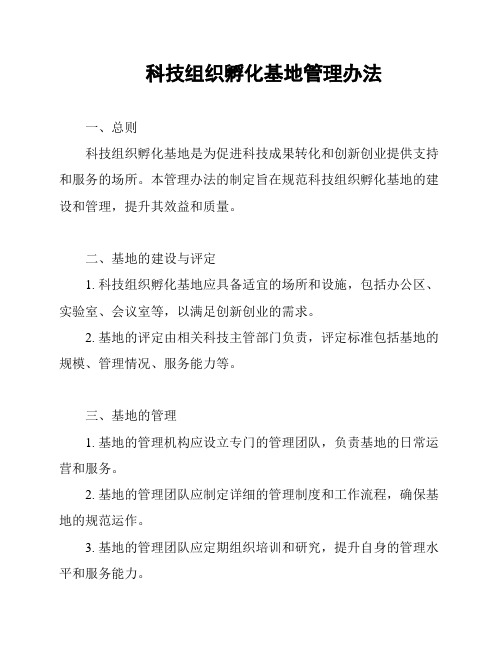 科技组织孵化基地管理办法

一、总则

科技组织孵化基地是为促进科技成果转化和创新创业提供支持和服务的场所。本管理办法的制定旨在规范科技组织孵化基地的建设和管理，提升其效益和质量。

二、基地的建设与评定

1. 科技组织孵化基地应具备适宜的场所和设施，包括办公区、实验室、会议室等，以满足创新创业的需求。

2. 基地的评定由相关科技主管部门负责，评定标准包括基地的规模、管理情况、服务能力等。

三、基地的管理

1. 基地的管理机构应设立专门的管理团队，负责基地的日常运营和服务。

2. 基地的管理团队应制定详细的管理制度和工作流程，确保基地的规范运作。

3. 基地的管理团队应定期组织培训和研究，提升自身的管理水平和服务能力。